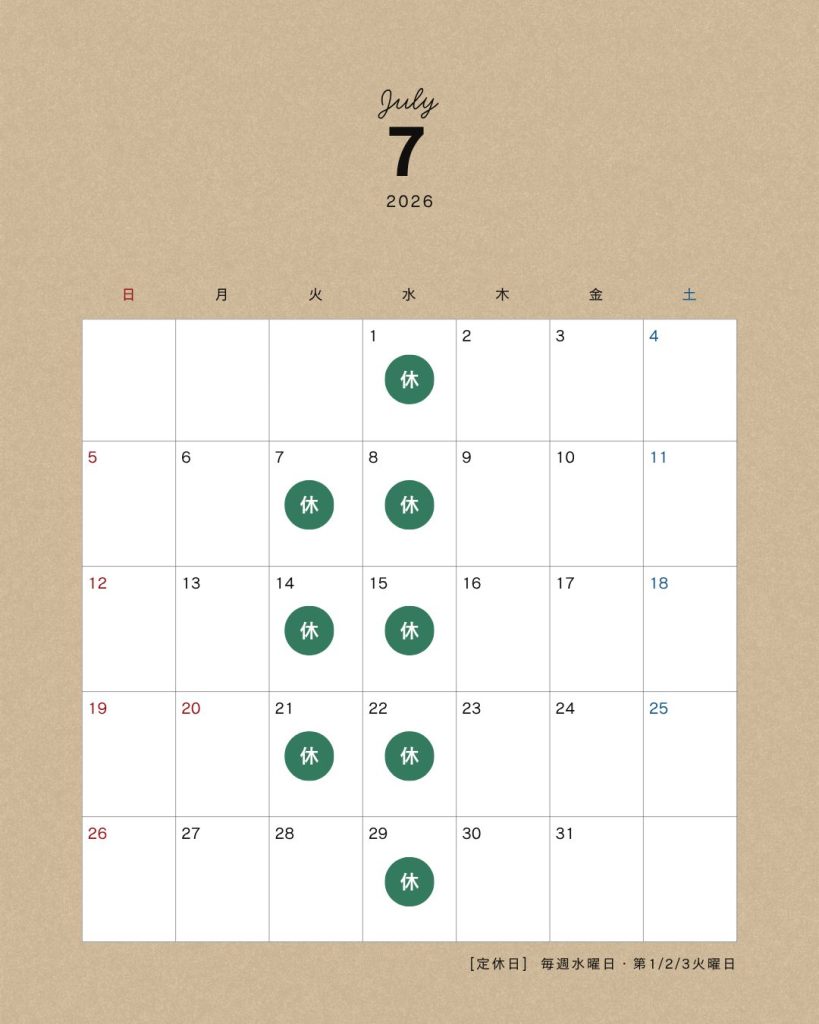 July
7
2026

| 日 | 月 | 火 | 水 | 木 | 金 | 土 |
|---|---|---|---|---|---|---|
| | | | 1 休 | 2 | 3 | 4 |
| 5 | 6 | 7 休 | 8 休 | 9 | 10 | 11 |
| 12 | 13 | 14 休 | 15 休 | 16 | 17 | 18 |
| 19 | 20 | 21 休 | 22 休 | 23 | 24 | 25 |
| 26 | 27 | 28 | 29 休 | 30 | 31 | |

[定休日] 毎週水曜日・第1/2/3火曜日